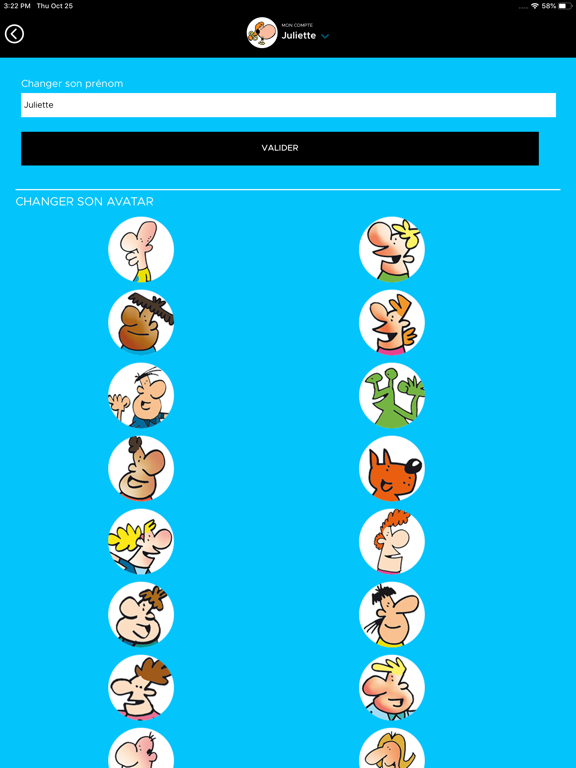 3:22 PM Thu Oct 25

58%

MON COMPTE
Juliette

Changer son prénom

Juliette

VALIDER

CHANGER SON AVATAR